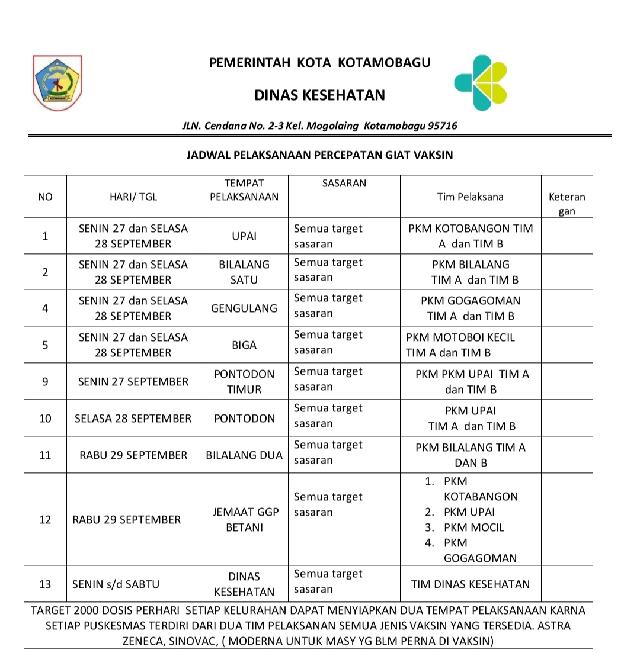 PEMERINTAH KOTA KOTAMOBAGU

DINAS KESEHATAN

JLN. Cendana No. 2-3 Kel. Mogolaing Kotamobagu 95716

JADWAL PELAKSANAAN PERCEPATAN GIAT VAKSIN

| NO | HARI/ TGL | TEMPAT PELAKSANAAN | SASARAN | Tim Pelaksana | Keterangan |
|---|---|---|---|---|---|
| 1 | SENIN 27 dan SELASA 28 SEPTEMBER | UPAI | Semua target sasaran | PKM KOTOBANGON TIM A dan TIM B | |
| 2 | SENIN 27 dan SELASA 28 SEPTEMBER | BILALANG SATU | Semua target sasaran | PKM BILALANG TIM A dan TIM B | |
| 4 | SENIN 27 dan SELASA 28 SEPTEMBER | GENGULANG | Semua target sasaran | PKM GOGAGOMAN TIM A dan TIM B | |
| 5 | SENIN 27 dan SELASA 28 SEPTEMBER | BIGA | Semua target sasaran | PKM MOTOBOI KECIL TIM A dan TIM B | |
| 9 | SENIN 27 SEPTEMBER | PONTODON TIMUR | Semua target sasaran | PKM PKM UPAI TIM A dan TIM B | |
| 10 | SELASA 28 SEPTEMBER | PONTODON | Semua target sasaran | PKM UPAI TIM A dan TIM B | |
| 11 | RABU 29 SEPTEMBER | BILALANG DUA | Semua target sasaran | PKM BILALANG TIM A DAN B | |
| 12 | RABU 29 SEPTEMBER | JEMAAT GGP BETANI | Semua target sasaran | 1. PKM KOTABANGON 2. PKM UPAI 3. PKM MOCIL 4. PKM GOGAGOMAN | |
| 13 | SENIN s/d SABTU | DINAS KESEHATAN | Semua target sasaran | TIM DINAS KESEHATAN | |

TARGET 2000 DOSIS PERHARI SETIAP KELURAHAN DAPAT MENYIAPKAN DUA TEMPAT PELAKSANAAN KARNA SETIAP PUSKESMAS TERDIRI DARI DUA TIM PELAKSANAN SEMUA JENIS VAKSIN YANG TERSEDIA. ASTRA ZENECA, SINOVAC, ( MODERNA UNTUK MASY YG BLM PERNA DI VAKSIN)